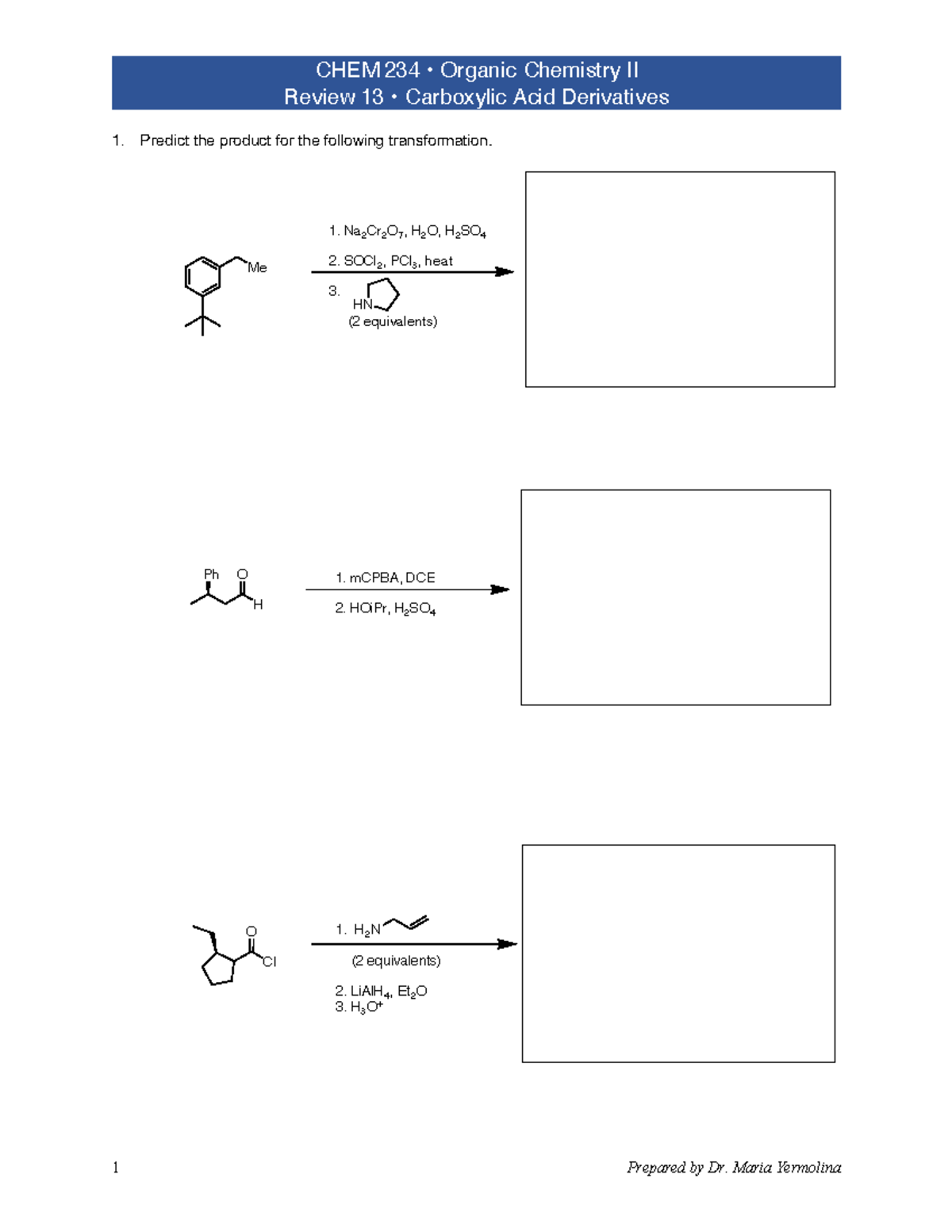 CHEM 234 • Organic Chemistry II
Review 13 • Carboxylic Acid Derivatives

1. Predict the product for the following transformation.

Me

1. $Na_2Cr_2O_7$, $H_2O$, $H_2SO_4$
2. $SOCl_2$, $PCl_3$, heat
3. HN
(2 equivalents)

Ph O
H

1. mCPBA, DCE
2. HOiPr, $H_2SO_4$

O
Cl

1. $H_2N$
(2 equivalents)
2. $LiAlH_4$, $Et_2O$
3. $H_3O^+$

1

Prepared by Dr. Maria Yermolina